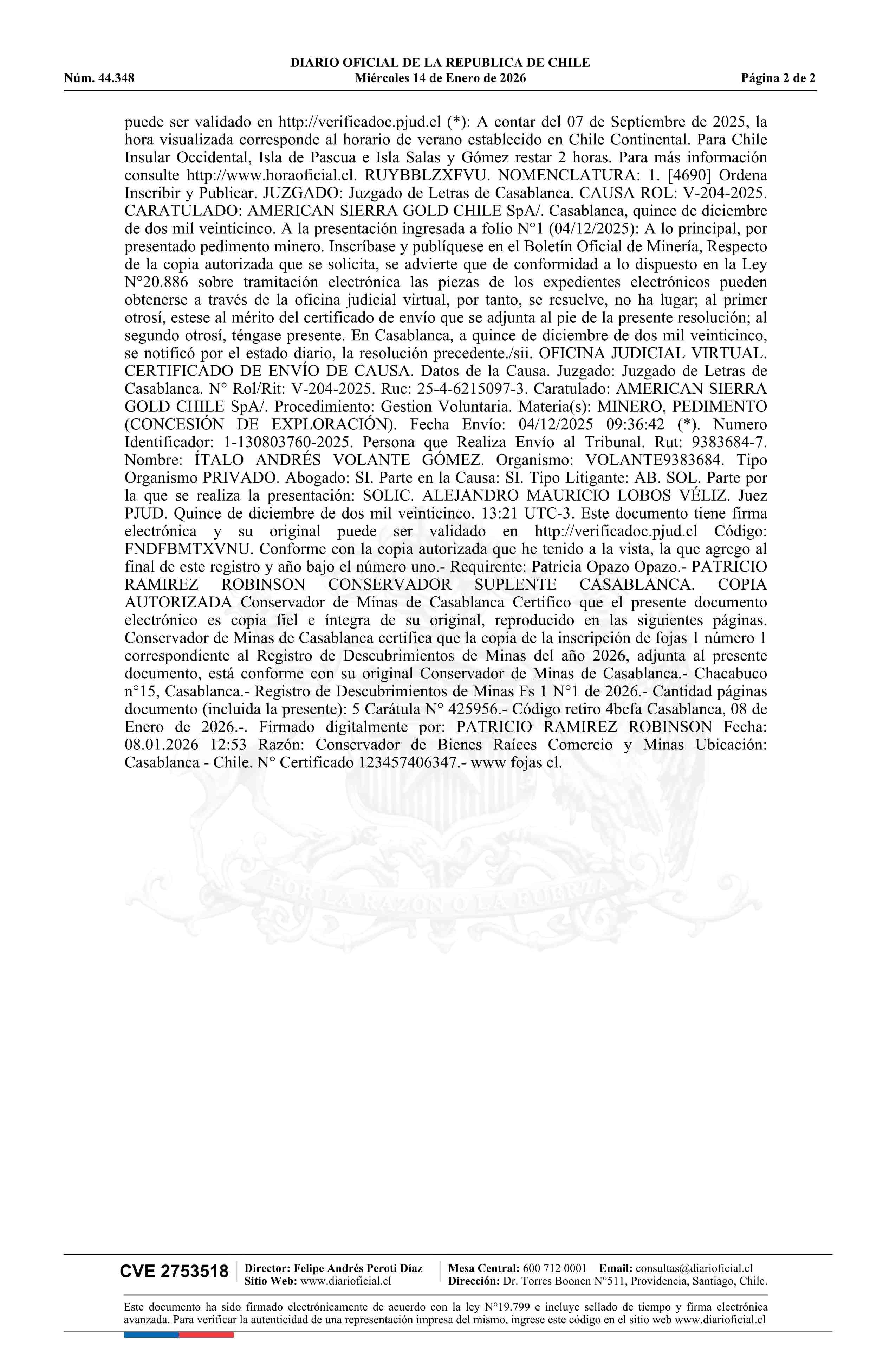 DIARIO OFICIAL DE LA REPUBLICA DE CHILE
Núm. 44.348 Miércoles 14 de Enero de 2026 Página 2 de 2

puede ser validado en http://verificadoc.pjud.cl (*): A contar del 07 de Septiembre de 2025, la hora visualizada corresponde al horario de verano establecido en Chile Continental. Para Chile Insular Occidental, Isla de Pascua e Isla Salas y Gómez restar 2 horas. Para más información consulte http://www.horaoficial.cl. RUYBBLZXFVU. NOMENCLATURA: 1. [4690] Ordena Inscribir y Publicar. JUZGADO: Juzgado de Letras de Casablanca. CAUSA ROL: V-204-2025. CARATULADO: AMERICAN SIERRA GOLD CHILE SpA/. Casablanca, quince de diciembre de dos mil veinticinco. A la presentación ingresada a folio N°1 (04/12/2025): A lo principal, por presentado pedimento minero. Inscríbase y publíquese en el Boletín Oficial de Minería, Respecto de la copia autorizada que se solicita, se advierte que de conformidad a lo dispuesto en la Ley N°20.886 sobre tramitación electrónica las piezas de los expedientes electrónicos pueden obtenerse a través de la oficina judicial virtual, por tanto, se resuelve, no ha lugar; al primer otrosí, estese al mérito del certificado de envío que se adjunta al pie de la presente resolución; al segundo otrosí, téngase presente. En Casablanca, a quince de diciembre de dos mil veinticinco, se notificó por el estado diario, la resolución precedente./sii. OFICINA JUDICIAL VIRTUAL. CERTIFICADO DE ENVÍO DE CAUSA. Datos de la Causa. Juzgado: Juzgado de Letras de Casablanca. N° Rol/Rit: V-204-2025. Ruc: 25-4-6215097-3. Caratulado: AMERICAN SIERRA GOLD CHILE SpA/. Procedimiento: Gestion Voluntaria. Materia(s): MINERO, PEDIMENTO (CONCESIÓN DE EXPLORACIÓN). Fecha Envío: 04/12/2025 09:36:42 (*). Numero Identificador: 1-130803760-2025. Persona que Realiza Envío al Tribunal. Rut: 9383684-7. Nombre: ÍTALO ANDRÉS VOLANTE GÓMEZ. Organismo: VOLANTE9383684. Tipo Organismo PRIVADO. Abogado: SI. Parte en la Causa: SI. Tipo Litigante: AB. SOL. Parte por la que se realiza la presentación: SOLIC. ALEJANDRO MAURICIO LOBOS VÉLIZ. Juez PJUD. Quince de diciembre de dos mil veinticinco. 13:21 UTC-3. Este documento tiene firma electrónica y su original puede ser validado en http://verificadoc.pjud.cl Código: FNDFBMTXVNU. Conforme con la copia autorizada que he tenido a la vista, la que agrego al final de este registro y año bajo el número uno.- Requirente: Patricia Opazo Opazo.- PATRICIO RAMIREZ ROBINSON CONSERVADOR SUPLENTE CASABLANCA. COPIA AUTORIZADA Conservador de Minas de Casablanca Certifico que el presente documento electrónico es copia fiel e íntegra de su original, reproducido en las siguientes páginas. Conservador de Minas de Casablanca certifica que la copia de la inscripción de fojas 1 número 1 correspondiente al Registro de Descubrimientos de Minas del año 2026, adjunta al presente documento, está conforme con su original Conservador de Minas de Casablanca.- Chacabuco n°15, Casablanca.- Registro de Descubrimientos de Minas Fs 1 N°1 de 2026.- Cantidad páginas documento (incluida la presente): 5 Carátula N° 425956.- Código retiro 4bcfa Casablanca, 08 de Enero de 2026.-. Firmado digitalmente por: PATRICIO RAMIREZ ROBINSON Fecha: 08.01.2026 12:53 Razón: Conservador de Bienes Raíces Comercio y Minas Ubicación: Casablanca - Chile. N° Certificado 123457406347.- www fojas cl.

POR LA RAZON O LA FUERZA

CVE 2753518 Director: Felipe Andrés Peroti Díaz Sitio Web: www.diarioficial.cl Mesa Central: 600 712 0001 Email: consultas@diarioficial.cl Dirección: Dr. Torres Boonen N°511, Providencia, Santiago, Chile.

Este documento ha sido firmado electrónicamente de acuerdo con la ley N°19.799 e incluye sellado de tiempo y firma electrónica avanzada. Para verificar la autenticidad de una representación impresa del mismo, ingrese este código en el sitio web www.diarioficial.cl